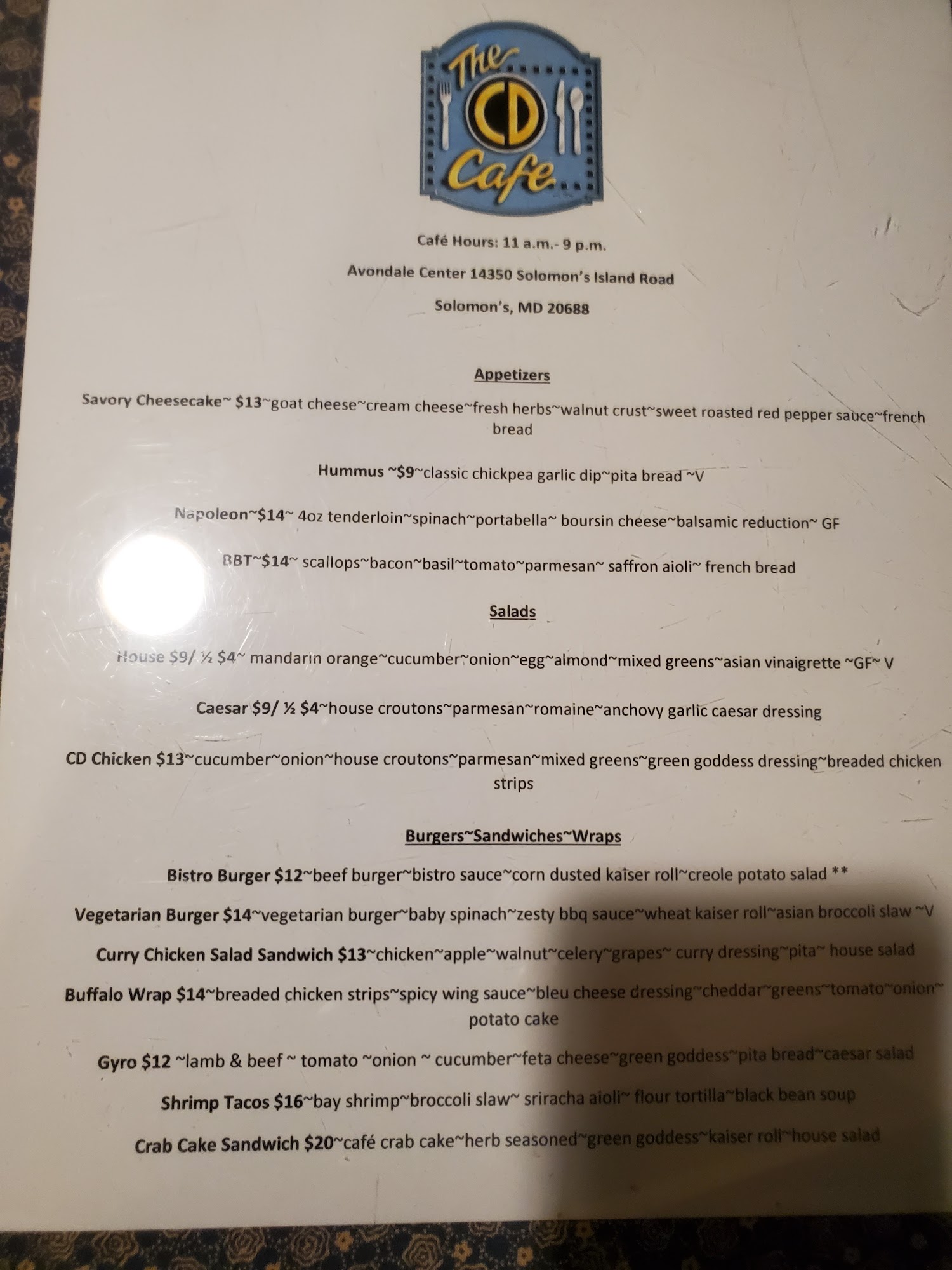 The CD Cafe

Café Hours: 11 a.m.- 9 p.m.

Avondale Center 14350 Solomon's Island Road

Solomon's, MD 20688

Appetizers

Savory Cheesecake~ $13~goat cheese~cream cheese~fresh herbs~walnut crust~sweet roasted red pepper sauce~french bread

Hummus ~$9~classic chickpea garlic dip~pita bread ~V

Napoleon~$14~ 4oz tenderloin~spinach~portabella~ boursin cheese~balsamic reduction~ GF

BBT~$14~ scallops~bacon~basil~tomato~parmesan~ saffron aioli~ french bread

Salads

House $9/ ½ $4~ mandarin orange~cucumber~onion~egg~almond~mixed greens~asian vinaigrette ~GF~ V

Caesar $9/ ½ $4~house croutons~parmesan~romaine~anchovy garlic caesar dressing

CD Chicken $13~cucumber~onion~house croutons~parmesan~mixed greens~green goddess dressing~breaded chicken strips

Burgers~Sandwiches~Wraps

Bistro Burger $12~beef burger~bistro sauce~corn dusted kaiser roll~creole potato salad **

Vegetarian Burger $14~vegetarian burger~baby spinach~zesty bbq sauce~wheat kaiser roll~asian broccoli slaw ~V

Curry Chicken Salad Sandwich $13~chicken~apple~walnut~celery~grapes~ curry dressing~pita~ house salad

Buffalo Wrap $14~breaded chicken strips~spicy wing sauce~bleu cheese dressing~cheddar~greens~tomato~onion~ potato cake

Gyro $12 ~lamb & beef ~ tomato ~onion ~ cucumber~feta cheese~green goddess~pita bread~caesar salad

Shrimp Tacos $16~bay shrimp~broccoli slaw~ sriracha aioli~ flour tortilla~black bean soup

Crab Cake Sandwich $20~café crab cake~herb seasoned~green goddess~kaiser roll~house salad